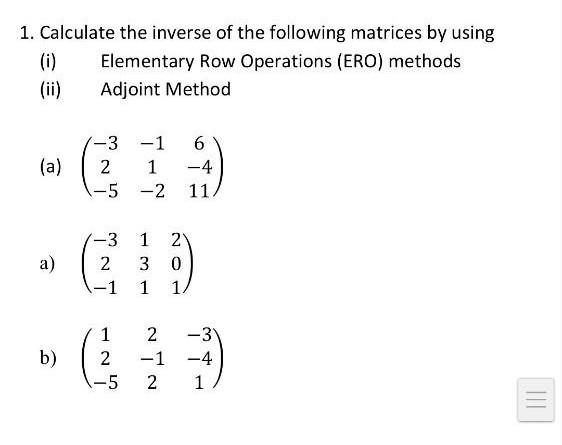 1. Calculate the inverse of the following matrices by using

(i) Elementary Row Operations (ERO) methods

(ii) Adjoint Method

(a) $\begin{pmatrix} -3 & -1 & 6 \\ 2 & 1 & -4 \\ -5 & -2 & 11 \end{pmatrix}$

a) $\begin{pmatrix} -3 & 1 & 2 \\ 2 & 3 & 0 \\ -1 & 1 & 1 \end{pmatrix}$

b) $\begin{pmatrix} 1 & 2 & -3 \\ 2 & -1 & -4 \\ -5 & 2 & 1 \end{pmatrix}$